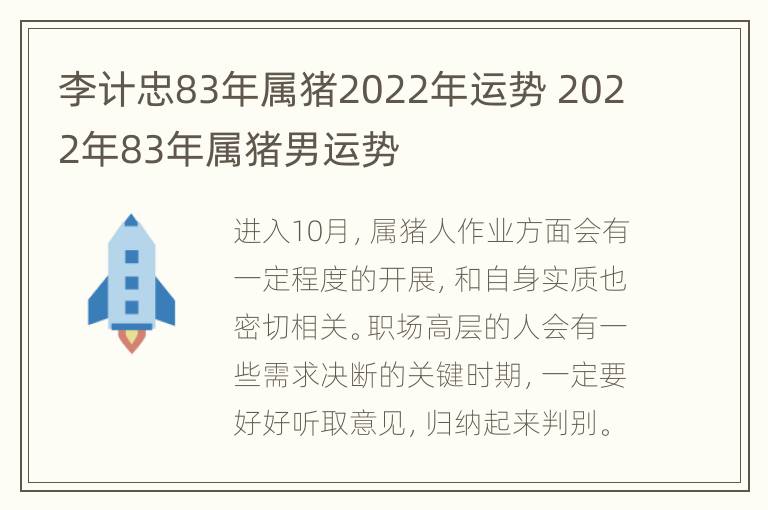 李计忠83年属猪2022年运势 2022年83年属猪男运势

进入10月，属猪人作业方面会有一定程度的开展，和自身实质也密切相关。职场高层的人会有一些需求决断的关键时期，一定要好好听取意见，归纳起来判别。